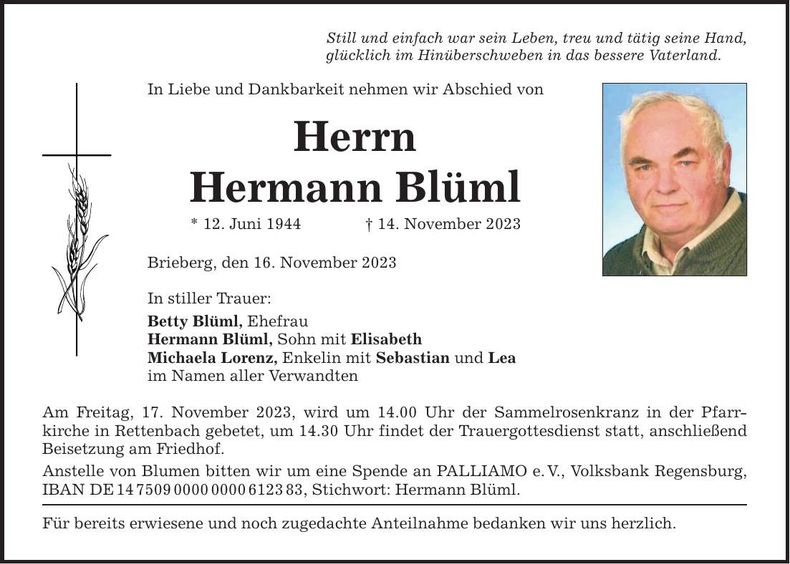 Still und einfach war sein Leben, treu und tätig seine Hand, glücklich im Hinüberschweben in das bessere Vaterland.

In Liebe und Dankbarkeit nehmen wir Abschied von

Herrn
Hermann Blüml

* 12. Juni 1944 † 14. November 2023

Brieberg, den 16. November 2023

In stiller Trauer:
Betty Blüml, Ehefrau
Hermann Blüml, Sohn mit Elisabeth
Michaela Lorenz, Enkelin mit Sebastian und Lea
im Namen aller Verwandten

Am Freitag, 17. November 2023, wird um 14.00 Uhr der Sammelrosenkranz in der Pfarrkirche in Rettenbach gebetet, um 14.30 Uhr findet der Trauergottesdienst statt, anschließend Beisetzung am Friedhof.

Anstelle von Blumen bitten wir um eine Spende an PALLIAMO e. V., Volksbank Regensburg, IBAN DE 14 7509 0000 0000 6123 83, Stichwort: Hermann Blüml.

Für bereits erwiesene und noch zugedachte Anteilnahme bedanken wir uns herzlich.